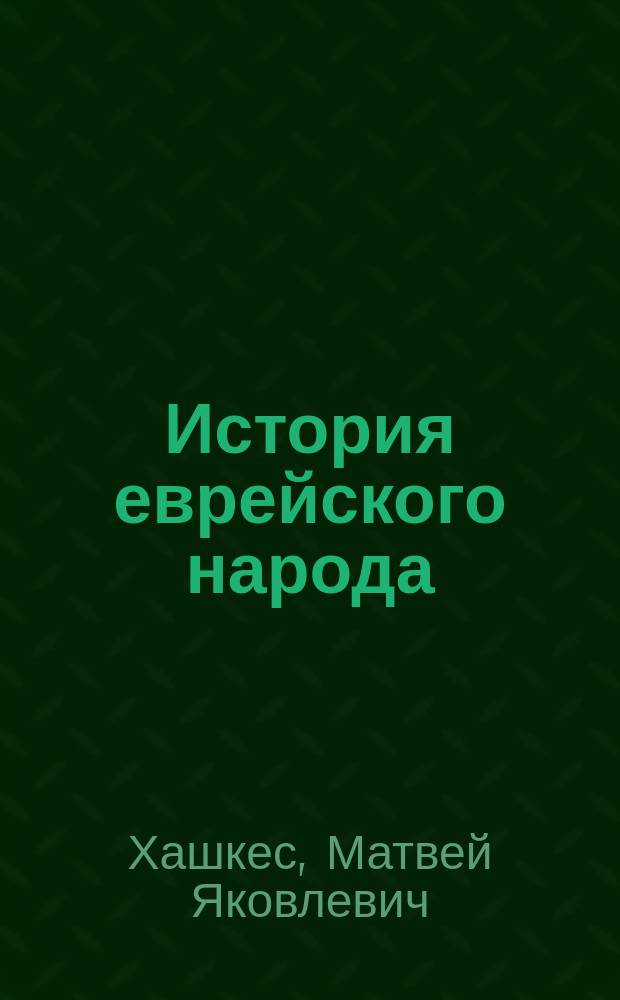 История еврейского народа

Хашкес, Матвей Яковлевич